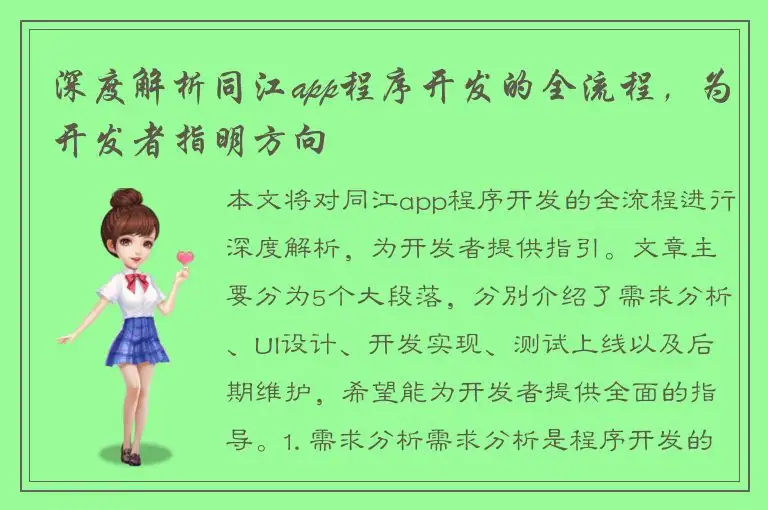 深度解析同江app程序开发的全流程，为开发者指明方向

本文将对同江app程序开发的全流程进行深度解析，为开发者提供指引。文章主要分为5个大段落，分别介绍了需求分析、UI设计、开发实现、测试上线以及后期维护，希望能为开发者提供全面的指导。1. 需求分析需求分析是程序开发的